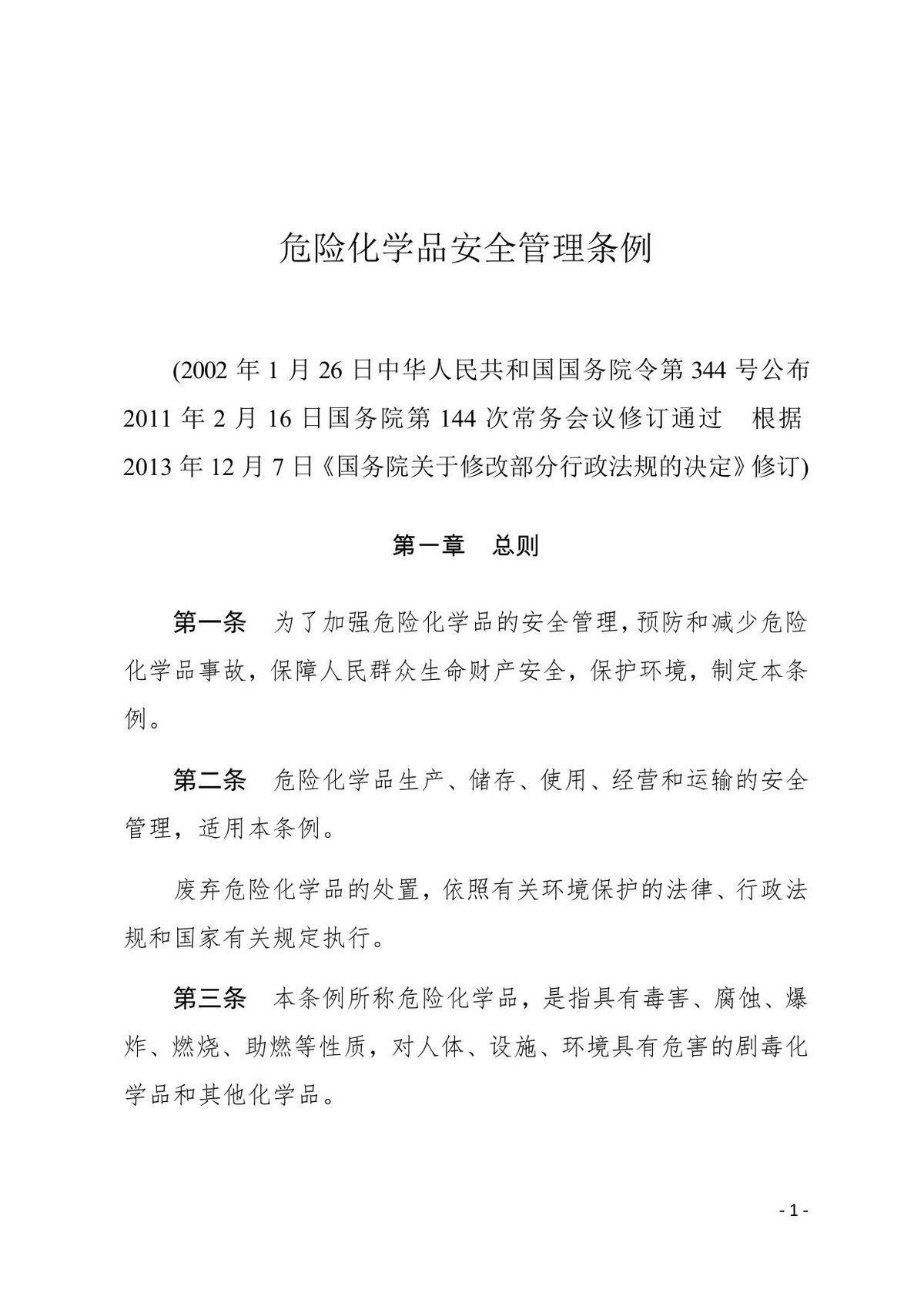 危险化学品安全管理条例

(2002年1月26日中华人民共和国国务院令第344号公布 2011年2月16日国务院第144次常务会议修订通过 根据2013年12月7日《国务院关于修改部分行政法规的决定》修订)

第一章 总则

第一条 为了加强危险化学品的安全管理，预防和减少危险化学品事故，保障人民群众生命财产安全，保护环境，制定本条例。

第二条 危险化学品生产、储存、使用、经营和运输的安全管理，适用本条例。

废弃危险化学品的处置，依照有关环境保护的法律、行政法规和国家有关规定执行。

第三条 本条例所称危险化学品，是指具有毒害、腐蚀、爆炸、燃烧、助燃等性质，对人体、设施、环境具有危害的剧毒化学品和其他化学品。

- 1 -